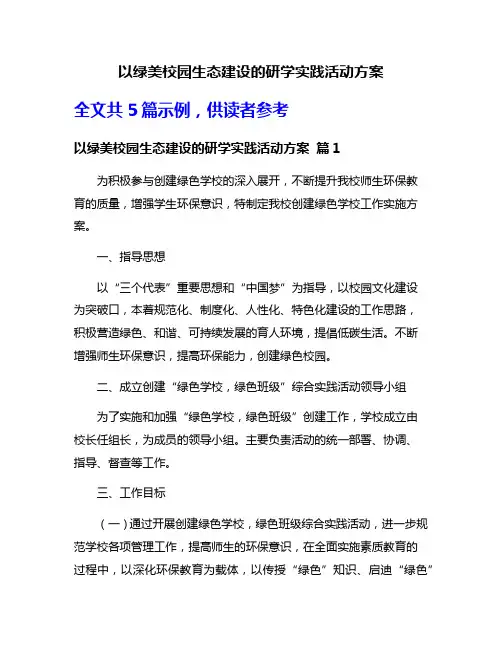 以绿美校园生态建设的研学实践活动方案

全文共 5 篇示例，供读者参考

以绿美校园生态建设的研学实践活动方案 篇 1

为积极参与创建绿色学校的深入展开，不断提升我校师生环保教育的质量，增强学生环保意识，特制定我校创建绿色学校工作实施方案。

一、指导思想

以“三个代表”重要思想和“中国梦”为指导，以校园文化建设为突破口，本着规范化、制度化、人性化、特色化建设的工作思路，积极营造绿色、和谐、可持续发展的育人环境，提倡低碳生活。不断增强师生环保意识，提高环保能力，创建绿色校园。

二、成立创建“绿色学校，绿色班级”综合实践活动领导小组

为了实施和加强“绿色学校，绿色班级”创建工作，学校成立由校长任组长，为成员的领导小组。主要负责活动的统一部署、协调、指导、督查等工作。

三、工作目标

（一）通过开展创建绿色学校，绿色班级综合实践活动，进一步规范学校各项管理工作，提高师生的环保意识，在全面实施素质教育的过程中，以深化环保教育为载体，以传授“绿色”知识、启迪“绿色”